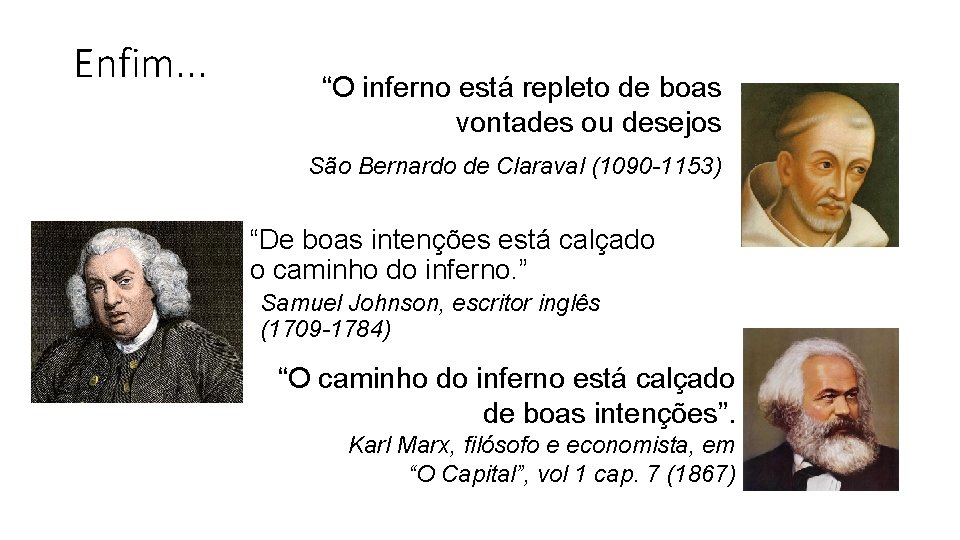 Enfim...

“O inferno está repleto de boas vontades ou desejos

São Bernardo de Claraval (1090-1153)

“De boas intenções está calçado o caminho do inferno.”

Samuel Johnson, escritor inglês (1709-1784)

“O caminho do inferno está calçado de boas intenções”.

Karl Marx, filósofo e economista, em “O Capital”, vol 1 cap. 7 (1867)